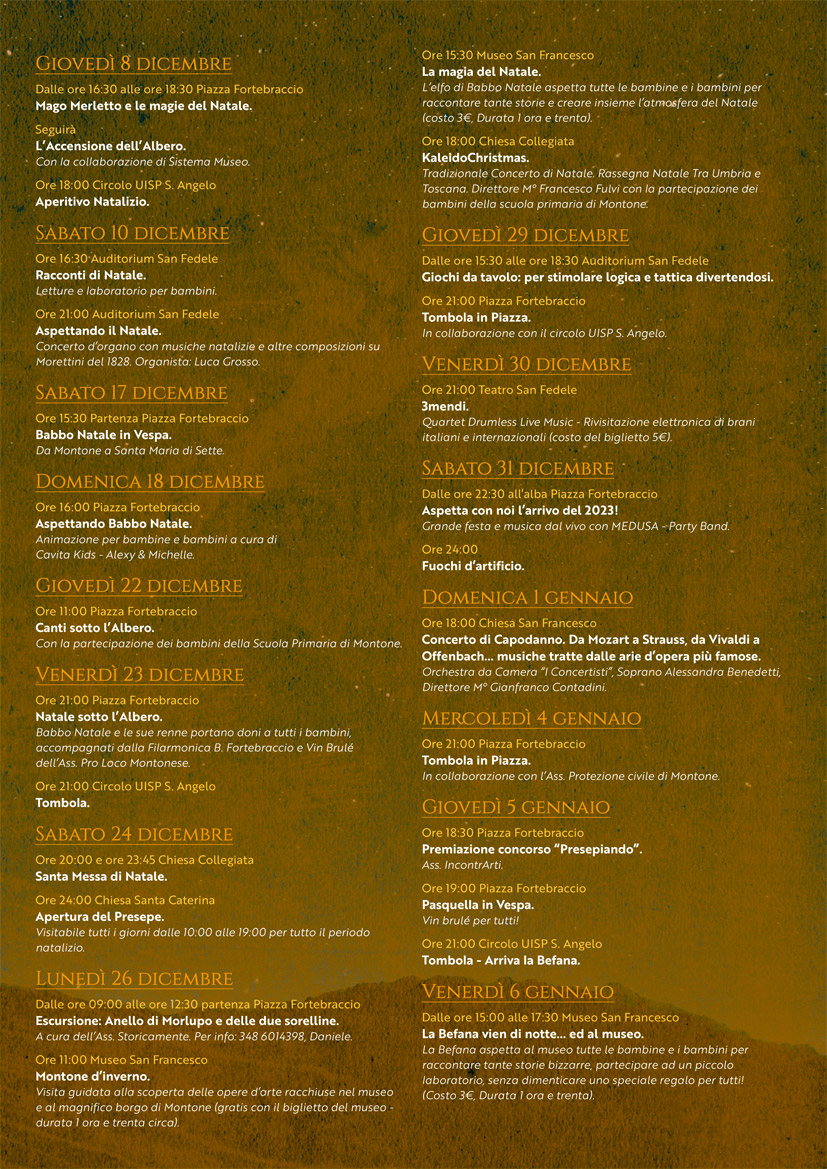 Giovedì 8 dicembre

Dalle ore 16:30 alle ore 18:30 Piazza Fortebraccio
Mago Merletto e le magie del Natale.

Seguirà
L'Accensione dell'Albero.
Con la collaborazione di Sistema Museo.

Ore 18:00 Circolo UISP S. Angelo
Aperitivo Natalizio.

Sabato 10 dicembre

Ore 16:30 Auditorium San Fedele
Racconti di Natale.
Letture e laboratorio per bambini.

Ore 21:00 Auditorium San Fedele
Aspettando il Natale.
Concerto d'organo con musiche natalizie e altre composizioni su Morettini del 1828. Organista: Luca Grosso.

Sabato 17 dicembre

Ore 15:30 Partenza Piazza Fortebraccio
Babbo Natale in Vespa.
Da Montone a Santa Maria di Sette.

Domenica 18 dicembre

Ore 16:00 Piazza Fortebraccio
Aspettando Babbo Natale.
Animazione per bambine e bambini a cura di Cavita Kids - Alexy & Michelle.

Giovedì 22 dicembre

Ore 11:00 Piazza Fortebraccio
Canti sotto l'Albero.
Con la partecipazione dei bambini della Scuola Primaria di Montone.

Venerdì 23 dicembre

Ore 21:00 Piazza Fortebraccio
Natale sotto l'Albero.
Babbo Natale e le sue renne portano doni a tutti i bambini, accompagnati dalla Filarmonica B. Fortebraccio e Vin Brulé dell'Ass. Pro Loco Montonese.

Ore 21:00 Circolo UISP S. Angelo
Tombola.

Sabato 24 dicembre

Ore 20:00 e ore 23:45 Chiesa Collegiata
Santa Messa di Natale.

Ore 24:00 Chiesa Santa Caterina
Apertura del Presepe.
Visitabile tutti i giorni dalle 10:00 alle 19:00 per tutto il periodo natalizio.

Lunedì 26 dicembre

Dalle ore 09:00 alle ore 12:30 partenza Piazza Fortebraccio
Escursione: Anello di Morlupo e delle due sorelline.
A cura dell'Ass. Storicamente. Per info: 348 6014398, Daniele.

Ore 11:00 Museo San Francesco
Montone d'inverno.
Visita guidata alla scoperta delle opere d'arte racchiuse nel museo e al magnifico borgo di Montone (gratis con il biglietto del museo - durata 1 ora e trenta circa).

Ore 15:30 Museo San Francesco
La magia del Natale.
L'elfo di Babbo Natale aspetta tutte le bambine e i bambini per raccontare tante storie e creare insieme l'atmosfera del Natale (costo 3€, Durata 1 ora e trenta).

Ore 18:00 Chiesa Collegiata
KaleidoChristmas.
Tradizionale Concerto di Natale. Rassegna Natale Tra Umbria e Toscana. Direttore M° Francesco Fulvi con la partecipazione dei bambini della scuola primaria di Montone.

Giovedì 29 dicembre

Dalle ore 15:30 alle ore 18:30 Auditorium San Fedele
Giochi da tavolo: per stimolare logica e tattica divertendosi.

Ore 21:00 Piazza Fortebraccio
Tombola in Piazza.
In collaborazione con il circolo UISP S. Angelo.

Venerdì 30 dicembre

Ore 21:00 Teatro San Fedele
3mendi.
Quartet Drumless Live Music - Rivisitazione elettronica di brani italiani e internazionali (costo del biglietto 5€).

Sabato 31 dicembre

Dalle ore 22:30 all'alba Piazza Fortebraccio
Aspetta con noi l'arrivo del 2023!
Grande festa e musica dal vivo con MEDUSA - Party Band.

Ore 24:00
Fuochi d'artificio.

Domenica 1 gennaio

Ore 18:00 Chiesa San Francesco
Concerto di Capodanno. Da Mozart a Strauss, da Vivaldi a Offenbach... musiche tratte dalle arie d'opera più famose.
Orchestra da Camera "I Concertisti", Soprano Alessandra Benedetti, Direttore M° Gianfranco Contadini.

Mercoledì 4 gennaio

Ore 21:00 Piazza Fortebraccio
Tombola in Piazza.
In collaborazione con l'Ass. Protezione civile di Montone.

Giovedì 5 gennaio

Ore 18:30 Piazza Fortebraccio
Premiazione concorso "Presepiando".
Ass. IncontrArti.

Ore 19:00 Piazza Fortebraccio
Pasquella in Vespa.
Vin brulé per tutti!

Ore 21:00 Circolo UISP S. Angelo
Tombola - Arriva la Befana.

Venerdì 6 gennaio

Dalle ore 15:00 alle 17:30 Museo San Francesco
La Befana vien di notte... ed al museo.
La Befana aspetta al museo tutte le bambine e i bambini per raccontare tante storie bizzarre, partecipare ad un piccolo laboratorio, senza dimenticare uno speciale regalo per tutti! (Costo 3€, Durata 1 ora e trenta).